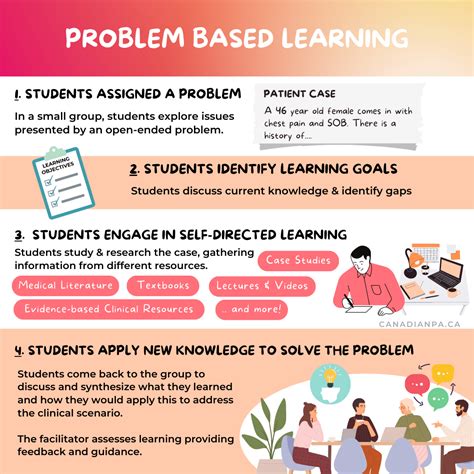 PROBLEM BASED LEARNING

1. STUDENTS ASSIGNED A PROBLEM

In a small group, students explore issues presented by an open-ended problem.

PATIENT CASE

A 46 year old female comes in with chest pain and SOB. There is a history of...

LEARNING OBJECTIVES

2. STUDENTS IDENTIFY LEARNING GOALS

Students discuss current knowledge & identify gaps

3. STUDENTS ENGAGE IN SELF-DIRECTED LEARNING

Students study & research the case, gathering information from different resources.

Case Studies

Medical Literature

Textbooks

Lectures & Videos

Evidence-based Clinical Resources

... and more!

CANADIANPA.CA

4. STUDENTS APPLY NEW KNOWLEDGE TO SOLVE THE PROBLEM

Students come back to the group to discuss and synthesize what they learned and how they would apply this to address the clinical scenario.

The facilitator assesses learning providing feedback and guidance.